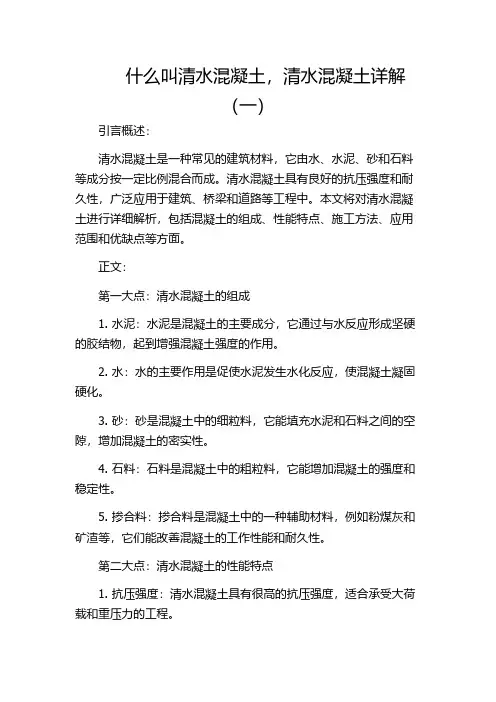 什么叫清水混凝土，清水混凝土详解（一）

引言概述：

清水混凝土是一种常见的建筑材料，它由水、水泥、砂和石料等成分按一定比例混合而成。清水混凝土具有良好的抗压强度和耐久性，广泛应用于建筑、桥梁和道路等工程中。本文将对清水混凝土进行详细解析，包括混凝土的组成、性能特点、施工方法、应用范围和优缺点等方面。

正文：

第一大点：清水混凝土的组成

1. 水泥：水泥是混凝土的主要成分，它通过与水反应形成坚硬的胶结物，起到增强混凝土强度的作用。

2. 水：水的主要作用是促使水泥发生水化反应，使混凝土凝固硬化。

3. 砂：砂是混凝土中的细粒料，它能填充水泥和石料之间的空隙，增加混凝土的密实性。

4. 石料：石料是混凝土中的粗粒料，它能增加混凝土的强度和稳定性。

5. 掺合料：掺合料是混凝土中的一种辅助材料，例如粉煤灰和矿渣等，它们能改善混凝土的工作性能和耐久性。

第二大点：清水混凝土的性能特点

1. 抗压强度：清水混凝土具有很高的抗压强度，适合承受大荷载和重压力的工程。